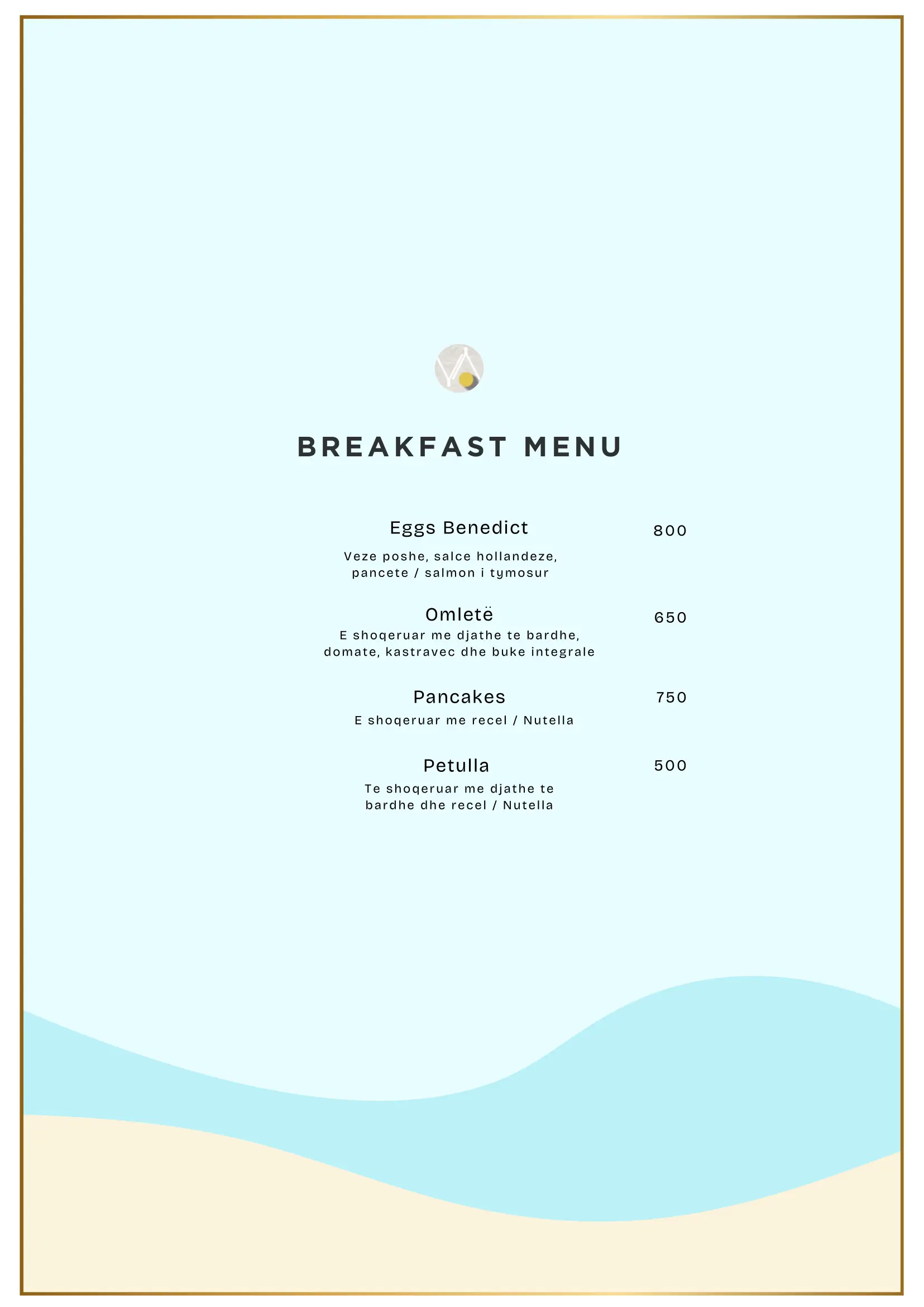 BREAKFAST MENU

Eggs Benedict 800

Veze poshe, salce hollandeze, pancete / salmon i tymosur

Omletë 650

E shoqeruar me djathe te bardhe, domate, kastravec dhe buke integrale

Pancakes 750

E shoqeruar me recel / Nutella

Petulla 500

Te shoqeruar me djathe te bardhe dhe recel / Nutella